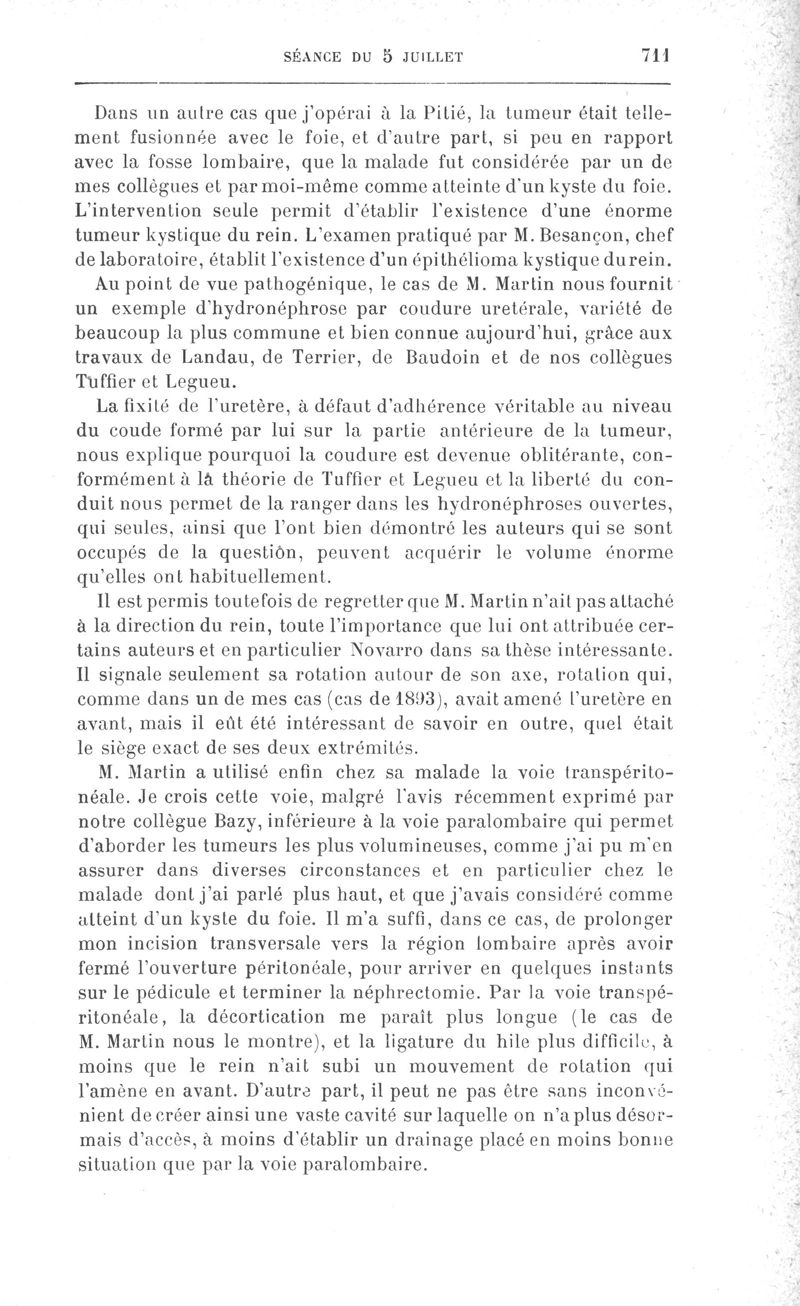 SÉANCE DU 5 JUILLET 711

Dans un autre cas que j'opérai à la Pitié, la tumeur était tellement fusionnée avec le foie, et d'autre part, si peu en rapport avec la fosse lombaire, que la malade fut considérée par un de mes collègues et par moi-même comme atteinte d'un kyste du foie. L'intervention seule permit d'établir l'existence d'une énorme tumeur kystique du rein. L'examen pratiqué par M. Besançon, chef de laboratoire, établit l'existence d'un épithélioma kystique du rein.

Au point de vue pathogénique, le cas de M. Martin nous fournit un exemple d'hydronéphrose par coudure uretérale, variété de beaucoup la plus commune et bien connue aujourd'hui, grâce aux travaux de Landau, de Terrier, de Baudoin et de nos collègues Tuffier et Legueu.

La fixité de l'uretère, à défaut d'adhérence véritable au niveau du coude formé par lui sur la partie antérieure de la tumeur, nous explique pourquoi la coudure est devenue oblitérante, conformément à la théorie de Tuffier et Legueu et la liberté du conduit nous permet de la ranger dans les hydronéphroses ouvertes, qui seules, ainsi que l'ont bien démontré les auteurs qui se sont occupés de la question, peuvent acquérir le volume énorme qu'elles ont habituellement.

Il est permis toutefois de regretter que M. Martin n'ait pas attaché à la direction du rein, toute l'importance que lui ont attribuée certains auteurs et en particulier Novarro dans sa thèse intéressante. Il signale seulement sa rotation autour de son axe, rotation qui, comme dans un de mes cas (cas de 1893), avait amené l'uretère en avant, mais il eût été intéressant de savoir en outre, quel était le siège exact de ses deux extrémités.

M. Martin a utilisé enfin chez sa malade la voie transpéritonéale. Je crois cette voie, malgré l'avis récemment exprimé par notre collègue Bazy, inférieure à la voie paralombaire qui permet d'aborder les tumeurs les plus volumineuses, comme j'ai pu m'en assurer dans diverses circonstances et en particulier chez le malade dont j'ai parlé plus haut, et que j'avais considéré comme atteint d'un kyste du foie. Il m'a suffi, dans ce cas, de prolonger mon incision transversale vers la région lombaire après avoir fermé l'ouverture péritonéale, pour arriver en quelques instants sur le pédicule et terminer la néphrectomie. Par la voie transpéritonéale, la décortication me paraît plus longue (le cas de M. Martin nous le montre), et la ligature du hile plus difficile, à moins que le rein n'ait subi un mouvement de rotation qui l'amène en avant. D'autre part, il peut ne pas être sans inconvénient de créer ainsi une vaste cavité sur laquelle on n'a plus désormais d'accès, à moins d'établir un drainage placé en moins bonne situation que par la voie paralombaire.